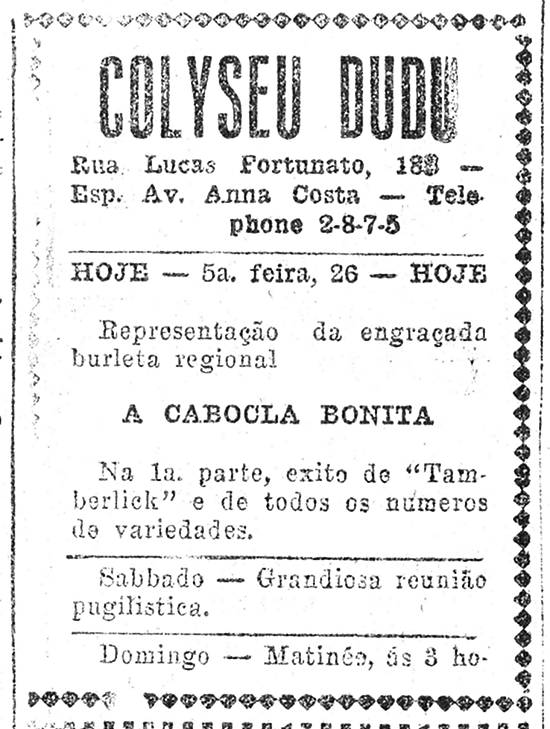 COLYSEU DUDU

Rua Lucas Fortunato, 183 — Esp. Av. Anna Costa — Telephone 2-8-7-5

HOJE — 5a. feira, 26 — HOJE

Representação da engraçada burleta regional

A CABOCLA BONITA

Na 1a. parte, exito de "Tamberlick" e de todos os numeros de variedades.

Sabbado — Grandiosa reunião pugilistica.

Domingo — Matinée, ás 3 ho-